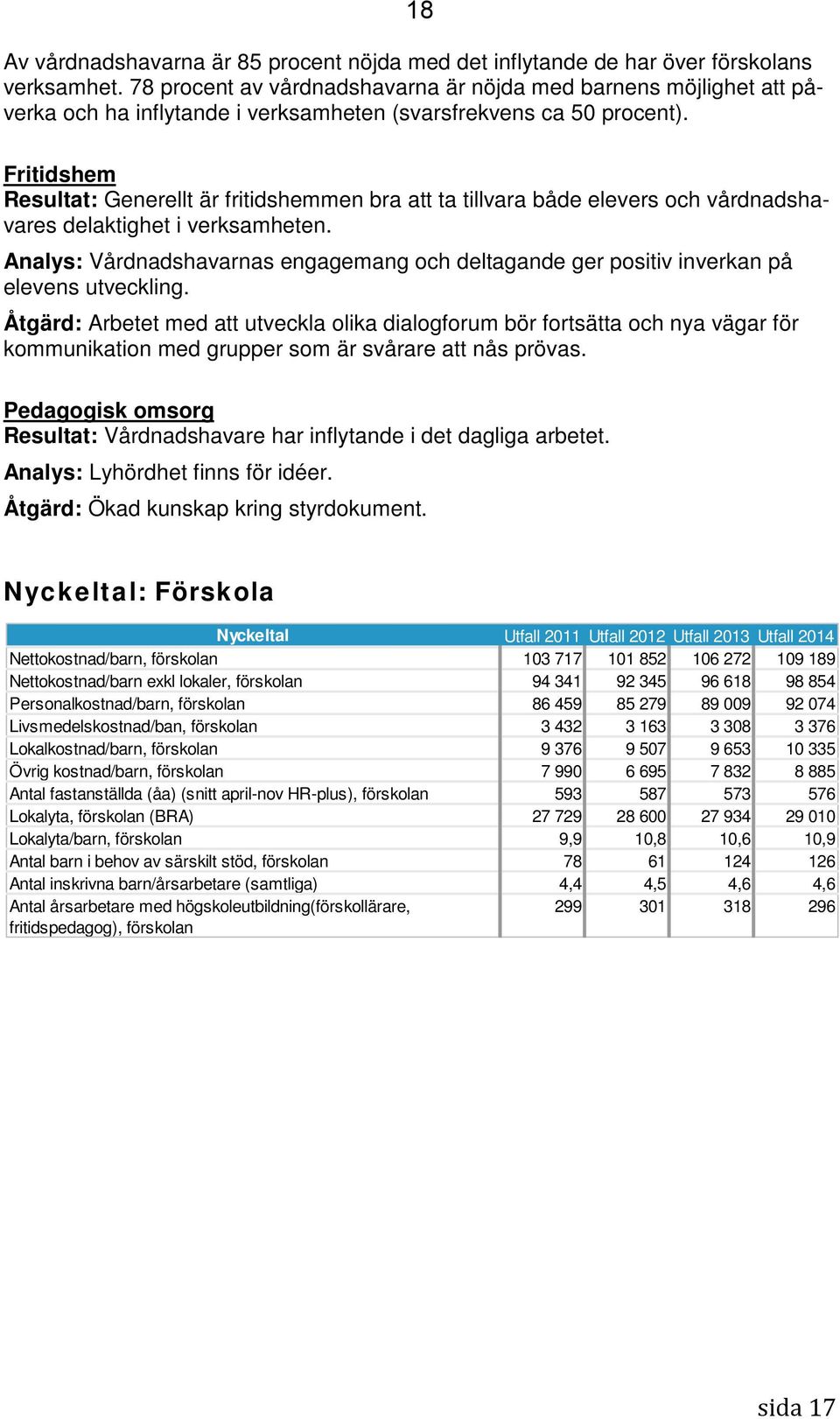 18

Av vårdnadshavarna är 85 procent nöjda med det inflytande de har över förskolans verksamhet. 78 procent av vårdnadshavarna är nöjda med barnens möjlighet att påverka och ha inflytande i verksamheten (svarsfrekvens ca 50 procent).

Fritidshem
Resultat: Generellt är fritidshemmen bra att ta tillvara både elevers och vårdnadshavares delaktighet i verksamheten.

Analys: Vårdnadshavarnas engagemang och deltagande ger positiv inverkan på elevens utveckling.

Åtgärd: Arbetet med att utveckla olika dialogforum bör fortsätta och nya vägar för kommunikation med grupper som är svårare att nås prövas.

Pedagogisk omsorg
Resultat: Vårdnadshavare har inflytande i det dagliga arbetet.

Analys: Lyhördhet finns för idéer.

Åtgärd: Ökad kunskap kring styrdokument.

Nyckeltal: Förskola

| Nyckeltal | Utfall 2011 | Utfall 2012 | Utfall 2013 | Utfall 2014 |
|---|---|---|---|---|
| Nettokostnad/barn, förskolan | 103 717 | 101 852 | 106 272 | 109 189 |
| Nettokostnad/barn exkl lokaler, förskolan | 94 341 | 92 345 | 96 618 | 98 854 |
| Personalkostnad/barn, förskolan | 86 459 | 85 279 | 89 009 | 92 074 |
| Livsmedelskostnad/ban, förskolan | 3 432 | 3 163 | 3 308 | 3 376 |
| Lokalkostnad/barn, förskolan | 9 376 | 9 507 | 9 653 | 10 335 |
| Övrig kostnad/barn, förskolan | 7 990 | 6 695 | 7 832 | 8 885 |
| Antal fastanställda (åa) (snitt april-nov HR-plus), förskolan | 593 | 587 | 573 | 576 |
| Lokalyta, förskolan (BRA) | 27 729 | 28 600 | 27 934 | 29 010 |
| Lokalyta/barn, förskolan | 9,9 | 10,8 | 10,6 | 10,9 |
| Antal barn i behov av särskilt stöd, förskolan | 78 | 61 | 124 | 126 |
| Antal inskrivna barn/årsarbetare (samtliga) | 4,4 | 4,5 | 4,6 | 4,6 |
| Antal årsarbetare med högskoleutbildning(förskollärare, fritidspedagog), förskolan | 299 | 301 | 318 | 296 |

sida 17